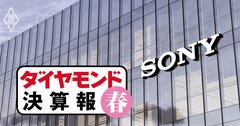 SONY

ダイヤモンド
決算報
春